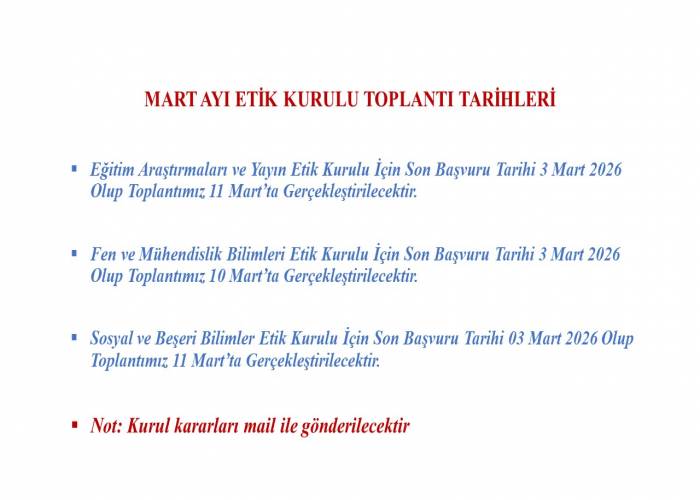 MART AYI ETİK KURULU TOPLANTI TARİHLERİ

• Eğitim Araştırmaları ve Yayın Etik Kurulu İçin Son Başvuru Tarihi 3 Mart 2026 Olup Toplantımız 11 Mart'ta Gerçekleştirilecektir.

• Fen ve Mühendislik Bilimleri Etik Kurulu İçin Son Başvuru Tarihi 3 Mart 2026 Olup Toplantımız 10 Mart'ta Gerçekleştirilecektir.

• Sosyal ve Beşeri Bilimler Etik Kurulu İçin Son Başvuru Tarihi 03 Mart 2026 Olup Toplantımız 11 Mart'ta Gerçekleştirilecektir.

• Not: Kurul kararları mail ile gönderilecektir